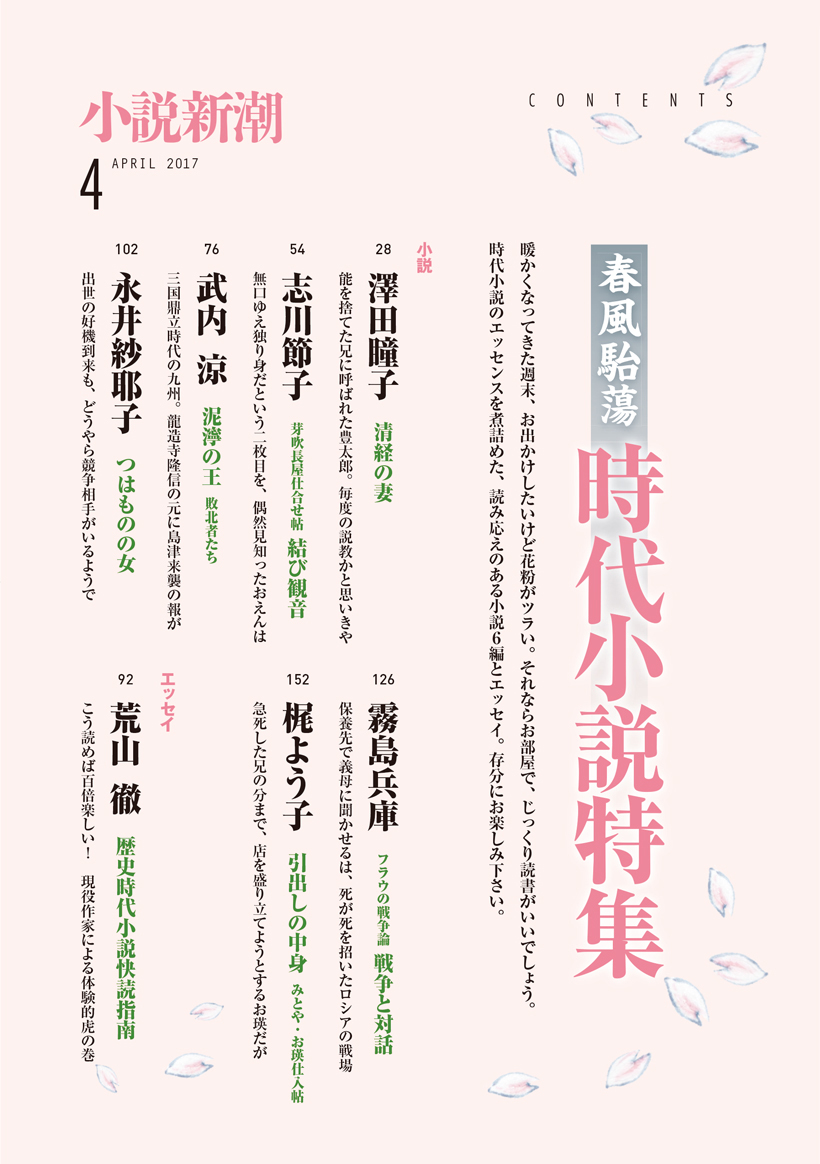 小説新潮

4 APRIL 2017

CONTENTS

春風駘蕩

時代小説特集

暖かくなってきた週末、お出かけしたいけど花粉がツラい。それならお部屋で、じっくり読書がいいでしょう。時代小説のエッセンスを煮詰めた、読み応えのある小説6編とエッセイ。存分にお楽しみ下さい。

小説

28
澤田瞳子　清経の妻
能を捨てた兄に呼ばれた豊太郎。毎度の説教かと思いきや

54
志川節子　芽吹長屋仕合せ帖　結び観音
無口ゆえ独り身だという二枚目を、偶然見知ったおえんは

76
武内　涼　泥濘の王　敗北者たち
三国鼎立時代の九州。龍造寺隆信の元に島津来襲の報が

102
永井紗耶子　つはものの女
出世の好機到来も、どうやら競争相手がいるようで

126
霧島兵庫　フラウの戦争論　戦争と対話
保養先で義母に聞かせるは、死が死を招いたロシアの戦場

152
梶よう子　引出しの中身　みとや・お瑛仕入帖
急死した兄の分まで、店を盛り立てようとするお瑛だが

エッセイ

92
荒山　徹　歴史時代小説快読指南
こう読めば百倍楽しい！　現役作家による体験的虎の巻